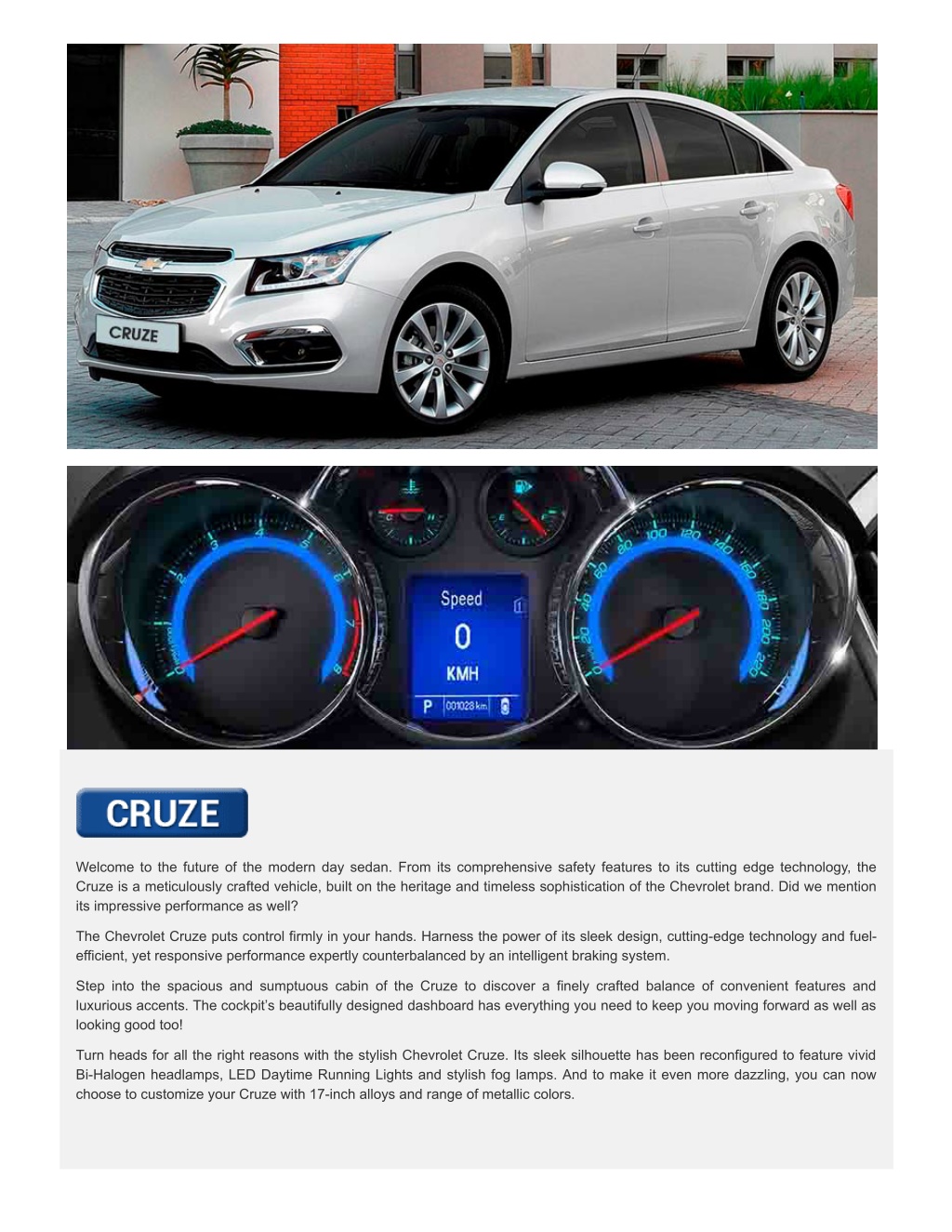 CRUZE

1 2 3 4 5 6 7 8

Speed
0
KMH
P 001028 km

0 20 40 60 80 100 120 140 160 180 200 220

CRUZE

Welcome to the future of the modern day sedan. From its comprehensive safety features to its cutting edge technology, the Cruze is a meticulously crafted vehicle, built on the heritage and timeless sophistication of the Chevrolet brand. Did we mention its impressive performance as well?

The Chevrolet Cruze puts control firmly in your hands. Harness the power of its sleek design, cutting-edge technology and fuel-efficient, yet responsive performance expertly counterbalanced by an intelligent braking system.

Step into the spacious and sumptuous cabin of the Cruze to discover a finely crafted balance of convenient features and luxurious accents. The cockpit's beautifully designed dashboard has everything you need to keep you moving forward as well as looking good too!

Turn heads for all the right reasons with the stylish Chevrolet Cruze. Its sleek silhouette has been reconfigured to feature vivid Bi-Halogen headlamps, LED Daytime Running Lights and stylish fog lamps. And to make it even more dazzling, you can now choose to customize your Cruze with 17-inch alloys and range of metallic colors.